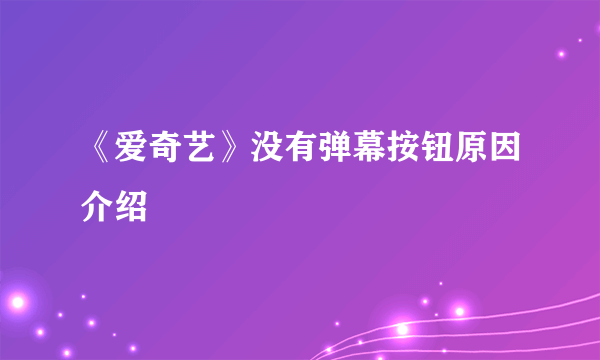 《爱奇艺》没有弹幕按钮原因介绍